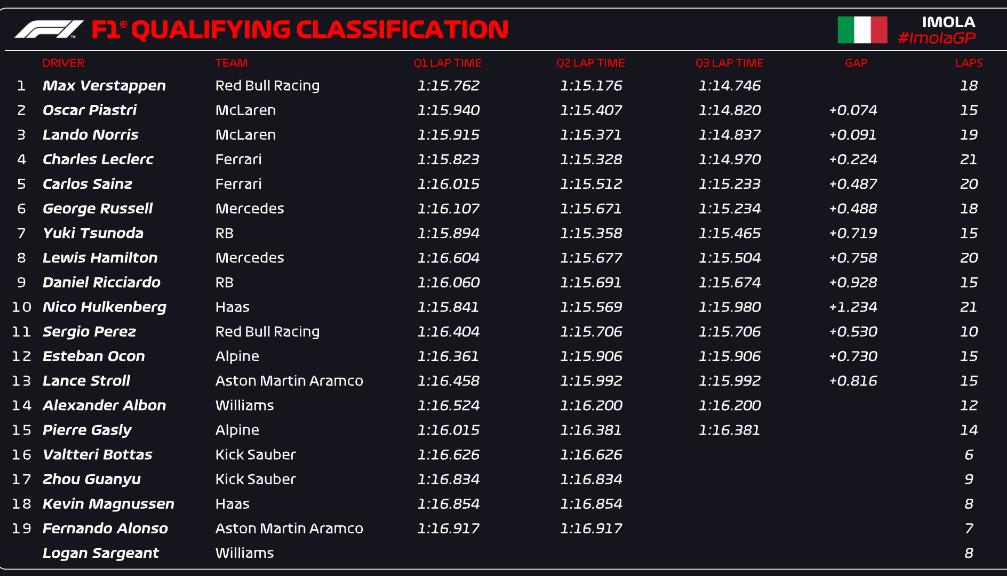 F1® QUALIFYING CLASSIFICATION

IMOLA
#ImolaGP

|  | DRIVER | TEAM | Q1 LAP TIME | Q2 LAP TIME | Q3 LAP TIME | GAP | LAPS |
|---|---|---|---|---|---|---|---|
| 1 | Max Verstappen | Red Bull Racing | 1:15.762 | 1:15.176 | 1:14.746 |  | 18 |
| 2 | Oscar Piastri | McLaren | 1:15.940 | 1:15.407 | 1:14.820 | +0.074 | 15 |
| 3 | Lando Norris | McLaren | 1:15.915 | 1:15.371 | 1:14.837 | +0.091 | 19 |
| 4 | Charles Leclerc | Ferrari | 1:15.823 | 1:15.328 | 1:14.970 | +0.224 | 21 |
| 5 | Carlos Sainz | Ferrari | 1:16.015 | 1:15.512 | 1:15.233 | +0.487 | 20 |
| 6 | George Russell | Mercedes | 1:16.107 | 1:15.671 | 1:15.234 | +0.488 | 18 |
| 7 | Yuki Tsunoda | RB | 1:15.894 | 1:15.358 | 1:15.465 | +0.719 | 15 |
| 8 | Lewis Hamilton | Mercedes | 1:16.604 | 1:15.677 | 1:15.504 | +0.758 | 20 |
| 9 | Daniel Ricciardo | RB | 1:16.060 | 1:15.691 | 1:15.674 | +0.928 | 15 |
| 10 | Nico Hulkenberg | Haas | 1:15.841 | 1:15.569 | 1:15.980 | +1.234 | 21 |
| 11 | Sergio Perez | Red Bull Racing | 1:16.404 | 1:15.706 | 1:15.706 | +0.530 | 10 |
| 12 | Esteban Ocon | Alpine | 1:16.361 | 1:15.906 | 1:15.906 | +0.730 | 15 |
| 13 | Lance Stroll | Aston Martin Aramco | 1:16.458 | 1:15.992 | 1:15.992 | +0.816 | 15 |
| 14 | Alexander Albon | Williams | 1:16.524 | 1:16.200 | 1:16.200 |  | 12 |
| 15 | Pierre Gasly | Alpine | 1:16.015 | 1:16.381 | 1:16.381 |  | 14 |
| 16 | Valtteri Bottas | Kick Sauber | 1:16.626 | 1:16.626 |  |  | 6 |
| 17 | Zhou Guanyu | Kick Sauber | 1:16.834 | 1:16.834 |  |  | 9 |
| 18 | Kevin Magnussen | Haas | 1:16.854 | 1:16.854 |  |  | 8 |
| 19 | Fernando Alonso | Aston Martin Aramco | 1:16.917 | 1:16.917 |  |  | 7 |
|  | Logan Sargeant | Williams |  |  |  |  | 8 |